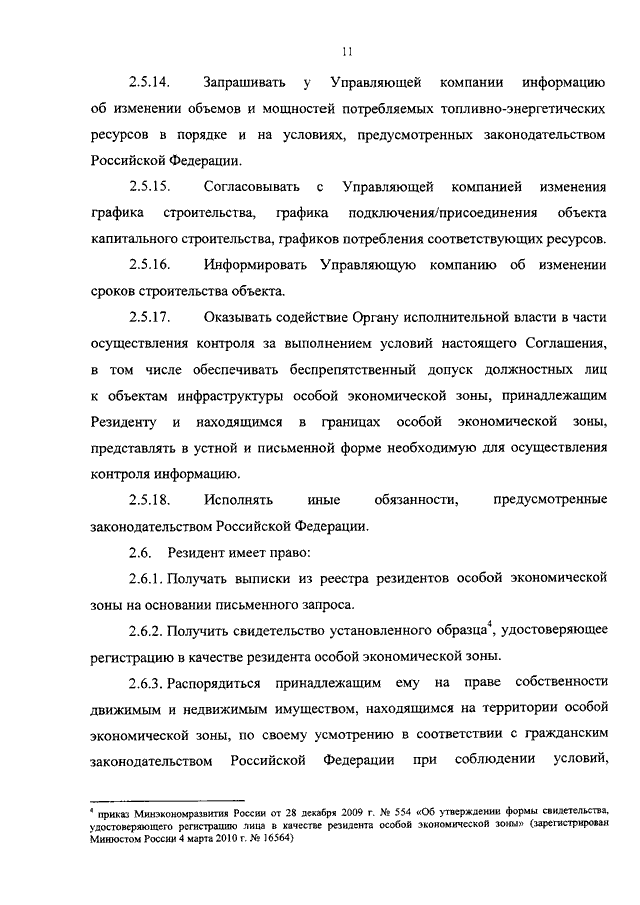 11

2.5.14. Запрашивать у Управляющей компании информацию об изменении объемов и мощностей потребляемых топливно-энергетических ресурсов в порядке и на условиях, предусмотренных законодательством Российской Федерации.

2.5.15. Согласовывать с Управляющей компанией изменения графика строительства, графика подключения/присоединения объекта капитального строительства, графиков потребления соответствующих ресурсов.

2.5.16. Информировать Управляющую компанию об изменении сроков строительства объекта.

2.5.17. Оказывать содействие Органу исполнительной власти в части осуществления контроля за выполнением условий настоящего Соглашения, в том числе обеспечивать беспрепятственный допуск должностных лиц к объектам инфраструктуры особой экономической зоны, принадлежащим Резиденту и находящимся в границах особой экономической зоны, представлять в устной и письменной форме необходимую для осуществления контроля информацию.

2.5.18. Исполнять иные обязанности, предусмотренные законодательством Российской Федерации.

2.6. Резидент имеет право:

2.6.1. Получать выписки из реестра резидентов особой экономической зоны на основании письменного запроса.

2.6.2. Получить свидетельство установленного образца$^4$, удостоверяющее регистрацию в качестве резидента особой экономической зоны.

2.6.3. Распорядиться принадлежащим ему на праве собственности движимым и недвижимым имуществом, находящимся на территории особой экономической зоны, по своему усмотрению в соответствии с гражданским законодательством Российской Федерации при соблюдении условий,

$^4$ приказ Минэкономразвития России от 28 декабря 2009 г. № 554 «Об утверждении формы свидетельства, удостоверяющего регистрацию лица в качестве резидента особой экономической зоны» (зарегистрирован Минюстом России 4 марта 2010 г. № 16564)